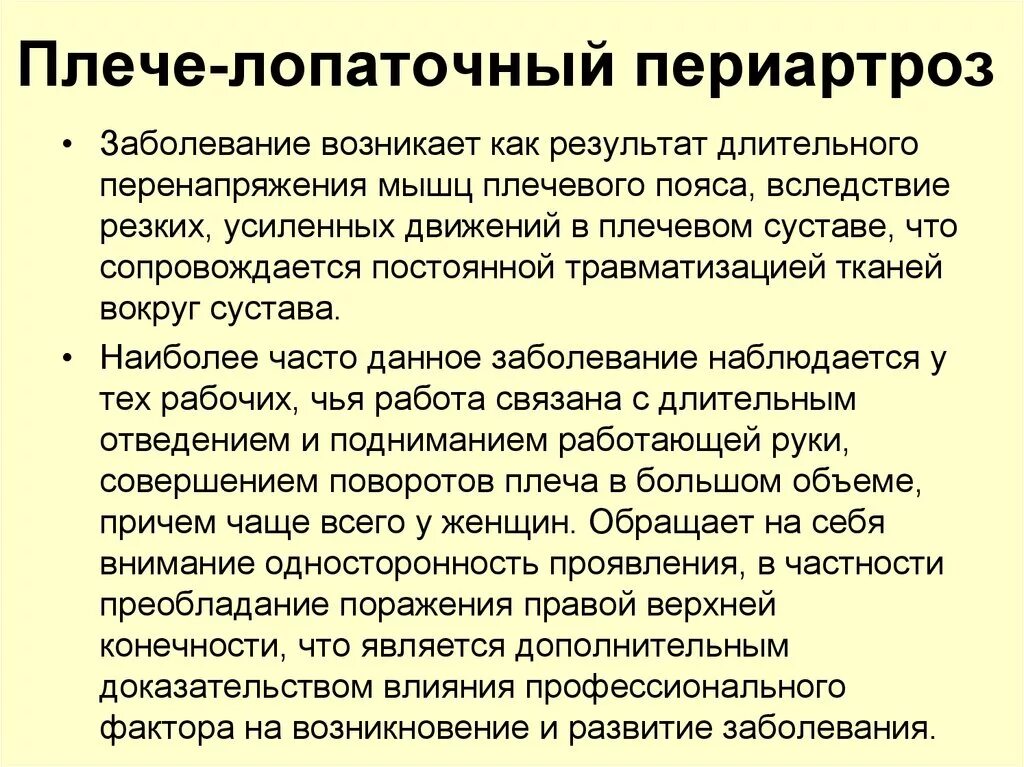 Плече-лопаточный периартроз

• Заболевание возникает как результат длительного перенапряжения мышц плечевого пояса, вследствие резких, усиленных движений в плечевом суставе, что сопровождается постоянной травматизацией тканей вокруг сустава.

• Наиболее часто данное заболевание наблюдается у тех рабочих, чья работа связана с длительным отведением и подниманием работающей руки, совершением поворотов плеча в большом объеме, причем чаще всего у женщин. Обращает на себя внимание односторонность проявления, в частности преобладание поражения правой верхней конечности, что является дополнительным доказательством влияния профессионального фактора на возникновение и развитие заболевания.